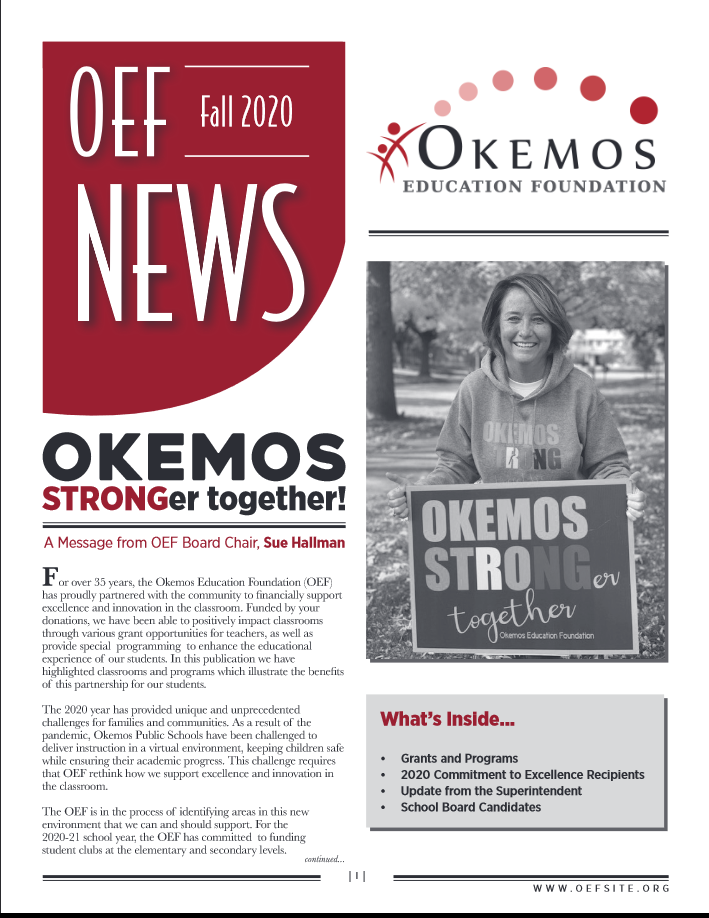 OEF Fall 2020

NEWS

OKEMOS
EDUCATION FOUNDATION

OKEMOS
STRONGer together!

A Message from OEF Board Chair, Sue Hallman

For over 35 years, the Okemos Education Foundation (OEF) has proudly partnered with the community to financially support excellence and innovation in the classroom. Funded by your donations, we have been able to positively impact classrooms through various grant opportunities for teachers, as well as provide special programming to enhance the educational experience of our students. In this publication we have highlighted classrooms and programs which illustrate the benefits of this partnership for our students.

The 2020 year has provided unique and unprecedented challenges for families and communities. As a result of the pandemic, Okemos Public Schools have been challenged to deliver instruction in a virtual environment, keeping children safe while ensuring their academic progress. This challenge requires that OEF rethink how we support excellence and innovation in the classroom.

The OEF is in the process of identifying areas in this new environment that we can and should support. For the 2020-21 school year, the OEF has committed to funding student clubs at the elementary and secondary levels.

continued...

OKEMOS
STRONG

OKEMOS
STRONGer
together
Okemos Education Foundation

What's Inside...

• Grants and Programs
• 2020 Commitment to Excellence Recipients
• Update from the Superintendent
• School Board Candidates

| 1 |

WWW.OEFSITE.ORG